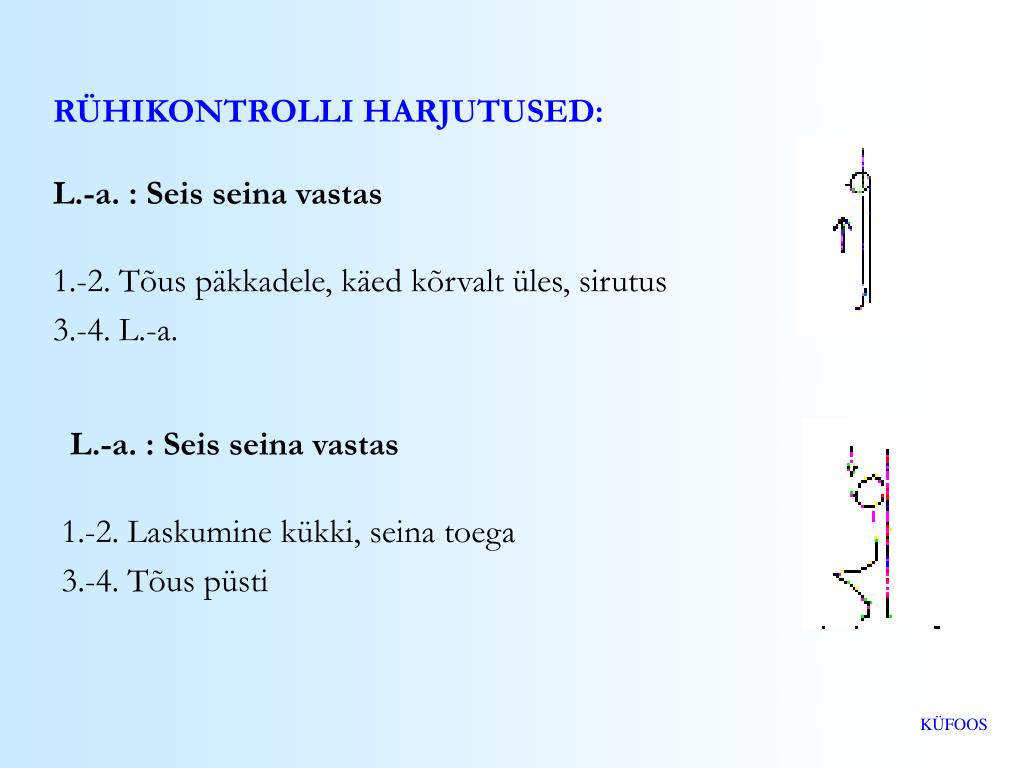 RÜHIKONTROLLI HARJUTUSED:

L.-a. : Seis seina vastas

1.-2. Tõus päkkadele, käed kõrvalt üles, sirutus
3.-4. L.-a.

L.-a. : Seis seina vastas

1.-2. Laskumine kükki, seina toega
3.-4. Tõus püsti

KÜFOOS